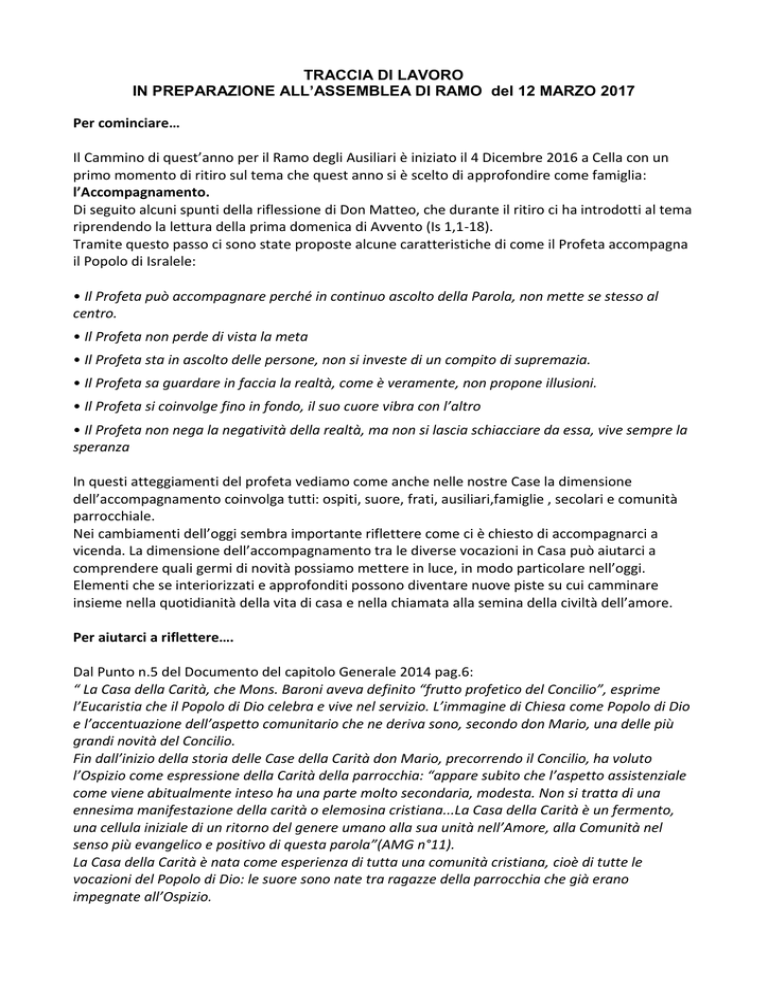 TRACCIA DI LAVORO
IN PREPARAZIONE ALL'ASSEMBLEA DI RAMO del 12 MARZO 2017

Per cominciare…

Il Cammino di quest'anno per il Ramo degli Ausiliari è iniziato il 4 Dicembre 2016 a Cella con un primo momento di ritiro sul tema che quest anno si è scelto di approfondire come famiglia: l'Accompagnamento.
Di seguito alcuni spunti della riflessione di Don Matteo, che durante il ritiro ci ha introdotti al tema riprendendo la lettura della prima domenica di Avvento (Is 1,1-18).
Tramite questo passo ci sono state proposte alcune caratteristiche di come il Profeta accompagna il Popolo di Isralele:

• Il Profeta può accompagnare perché in continuo ascolto della Parola, non mette se stesso al centro.

• Il Profeta non perde di vista la meta

• Il Profeta sta in ascolto delle persone, non si investe di un compito di supremazia.

• Il Profeta sa guardare in faccia la realtà, come è veramente, non propone illusioni.

• Il Profeta si coinvolge fino in fondo, il suo cuore vibra con l'altro

• Il Profeta non nega la negatività della realtà, ma non si lascia schiacciare da essa, vive sempre la speranza

In questi atteggiamenti del profeta vediamo come anche nelle nostre Case la dimensione dell'accompagnamento coinvolga tutti: ospiti, suore, frati, ausiliari,famiglie , secolari e comunità parrocchiale.
Nei cambiamenti dell'oggi sembra importante riflettere come ci è chiesto di accompagnarci a vicenda. La dimensione dell'accompagnamento tra le diverse vocazioni in Casa può aiutarci a comprendere quali germi di novità possiamo mettere in luce, in modo particolare nell'oggi. Elementi che se interiorizzati e approfonditi possono diventare nuove piste su cui camminare insieme nella quotidianità della vita di casa e nella chiamata alla semina della civiltà dell'amore.

Per aiutarci a riflettere….

Dal Punto n.5 del Documento del capitolo Generale 2014 pag.6:
" La Casa della Carità, che Mons. Baroni aveva definito "frutto profetico del Concilio", esprime l'Eucaristia che il Popolo di Dio celebra e vive nel servizio. L'immagine di Chiesa come Popolo di Dio e l'accentuazione dell'aspetto comunitario che ne deriva sono, secondo don Mario, una delle più grandi novità del Concilio.
Fin dall'inizio della storia delle Case della Carità don Mario, precorrendo il Concilio, ha voluto l'Ospizio come espressione della Carità della parrocchia: "appare subito che l'aspetto assistenziale come viene abitualmente inteso ha una parte molto secondaria, modesta. Non si tratta di una ennesima manifestazione della carità o elemosina cristiana...La Casa della Carità è un fermento, una cellula iniziale di un ritorno del genere umano alla sua unità nell'Amore, alla Comunità nel senso più evangelico e positivo di questa parola"(AMG n°11).
La Casa della Carità è nata come esperienza di tutta una comunità cristiana, cioè di tutte le vocazioni del Popolo di Dio: le suore sono nate tra ragazze della parrocchia che già erano impegnate all'Ospizio.